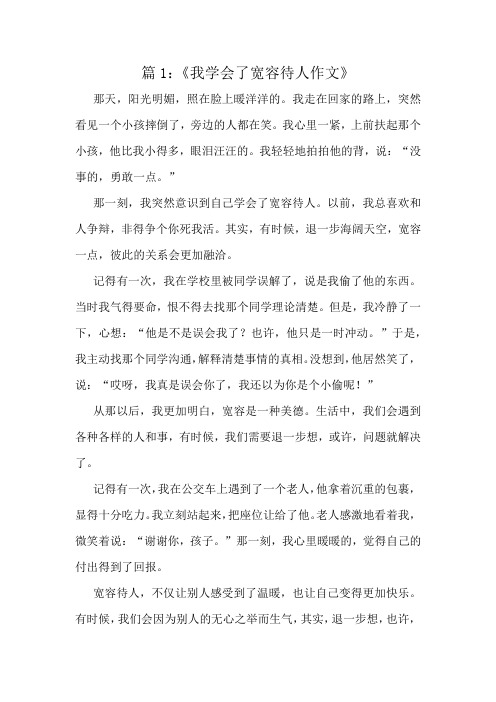 篇 1:《我学会了宽容待人作文》

那天，阳光明媚，照在脸上暖洋洋的。我走在回家的路上，突然看见一个小孩摔倒了，旁边的人都在笑。我心里一紧，上前扶起那个小孩，他比我小得多，眼泪汪汪的。我轻轻地拍拍他的背，说：“没事的，勇敢一点。”

那一刻，我突然意识到自己学会了宽容待人。以前，我总喜欢和人争辩，非得争个你死我活。其实，有时候，退一步海阔天空，宽容一点，彼此的关系会更加融洽。

记得有一次，我在学校里被同学误解了，说是我偷了他的东西。当时我气得要命，恨不得去找那个同学理论清楚。但是，我冷静了一下，心想：“他是不是误会我了？也许，他只是一时冲动。”于是，我主动找那个同学沟通，解释清楚事情的真相。没想到，他居然笑了，说：“哎呀，我真是误会你了，我还以为你是个小偷呢！”

从那以后，我更加明白，宽容是一种美德。生活中，我们会遇到各种各样的人和事，有时候，我们需要退一步想，或许，问题就解决了。

记得有一次，我在公交车上遇到了一个老人，他拿着沉重的包裹，显得十分吃力。我立刻站起来，把座位让给了他。老人感激地看着我，微笑着说：“谢谢你，孩子。”那一刻，我心里暖暖的，觉得自己的付出得到了回报。

宽容待人，不仅让别人感受到了温暖，也让自己变得更加快乐。有时候，我们会因为别人的无心之举而生气，其实，退一步想，也许，